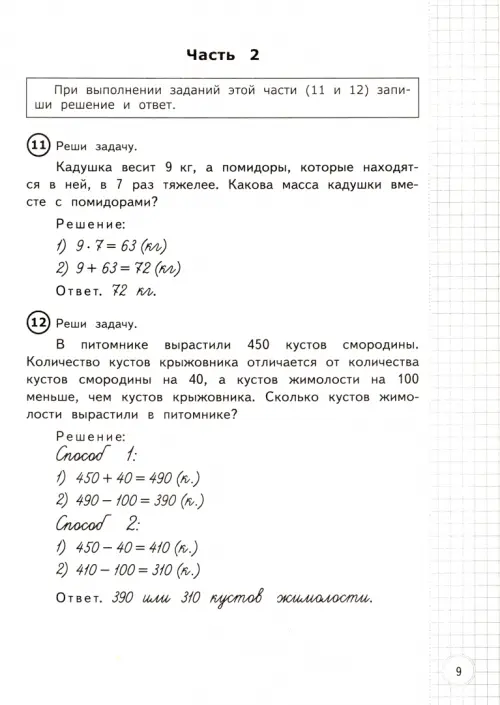 Часть 2

При выполнении заданий этой части (11 и 12) запиши решение и ответ.

11 Реши задачу.

Кадушка весит 9 кг, а помидоры, которые находятся в ней, в 7 раз тяжелее. Какова масса кадушки вместе с помидорами?

Решение:

1) $9 \cdot 7 = 63$ (кг)

2) $9 + 63 = 72$ (кг)

Ответ. 72 кг.

12 Реши задачу.

В питомнике вырастили 450 кустов смородины. Количество кустов крыжовника отличается от количества кустов смородины на 40, а кустов жимолости на 100 меньше, чем кустов крыжовника. Сколько кустов жимолости вырастили в питомнике?

Решение:

Способ 1:

1) $450 + 40 = 490$ (к.)

2) $490 - 100 = 390$ (к.)

Способ 2:

1) $450 - 40 = 410$ (к.)

2) $410 - 100 = 310$ (к.)

Ответ. 390 или 310 кустов жимолости.

9